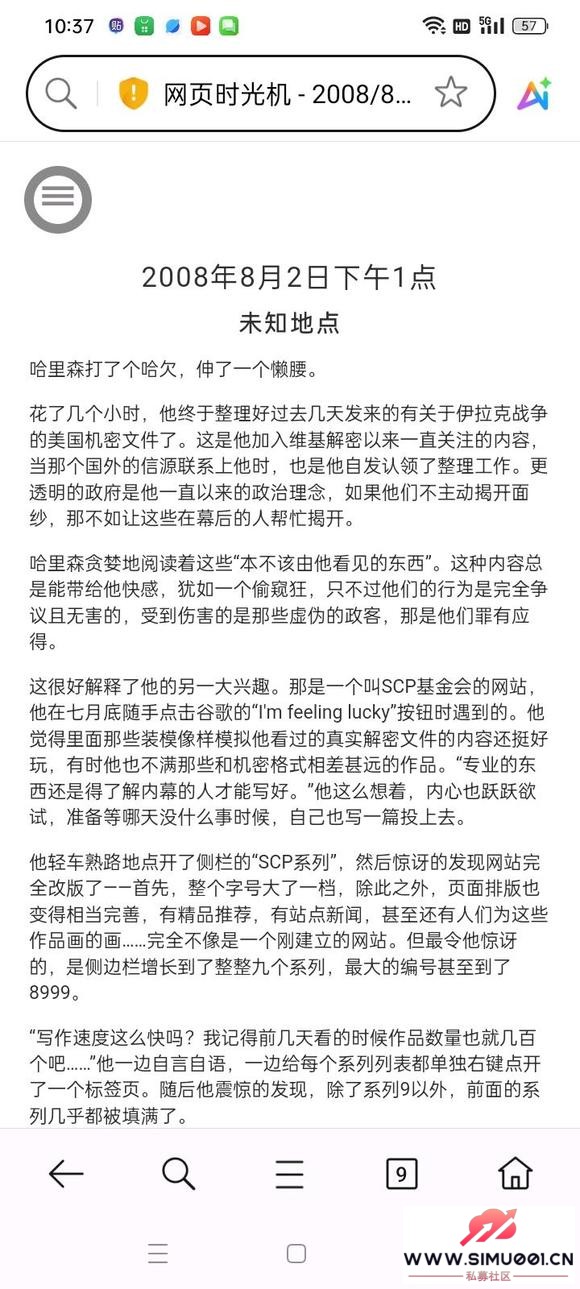 10:37 HD 5G 57

网页时光机 - 2008/8...

2008年8月2日下午1点

未知地点

哈里森打了个哈欠，伸了一个懒腰。

花了几个小时，他终于整理好过去几天发来的有关于伊拉克战争的美国机密文件了。这是他加入维基解密以来一直关注的内容，当那个国外的信源联系上他时，也是他自发认领了整理工作。更透明的政府是他一直以来的政治理念，如果他们不主动揭开面纱，那不如让这些在幕后的人帮忙揭开。

哈里森贪婪地阅读着这些“本不该由他看见的东西”。这种内容总是能带给他快感，犹如一个偷窥狂，只不过他们的行为是完全争议且无害的，受到伤害的是那些虚伪的政客，那是他们罪有应得。

这很好解释了他的另一大兴趣。那是一个叫SCP基金会的网站，他在七月底随手点击谷歌的“I'm feeling lucky”按钮时遇到的。他觉得里面那些装模像样模拟他看过的真实解密文件的内容还挺好玩，有时他也不满那些和机密格式相差甚远的作品。“专业的东西还是得了解内幕的人才能写好。”他这么想着，内心也跃跃欲试，准备等哪天没什么事时候，自己也写一篇投上去。

他轻车熟路地点开了侧栏的“SCP系列”，然后惊讶的发现网站完全改版了——首先，整个字号大了一档，除此之外，页面排版也变得相当完善，有精品推荐，有站点新闻，甚至还有人们为这些作品画的画……完全不像是一个刚建立的网站。但最令他惊讶的，是侧边栏增长到了整整九个系列，最大的编号甚至到了8999。

“写作速度这么快吗？我记得前几天看的时候作品数量也就几百个吧……”他一边自言自语，一边给每个系列列表都单独右键点开了一个标签页。随后他震惊的发现，除了系列9以外，前面的系列几乎都被填满了。

9

WWW.SIMU001.CN
私募社区